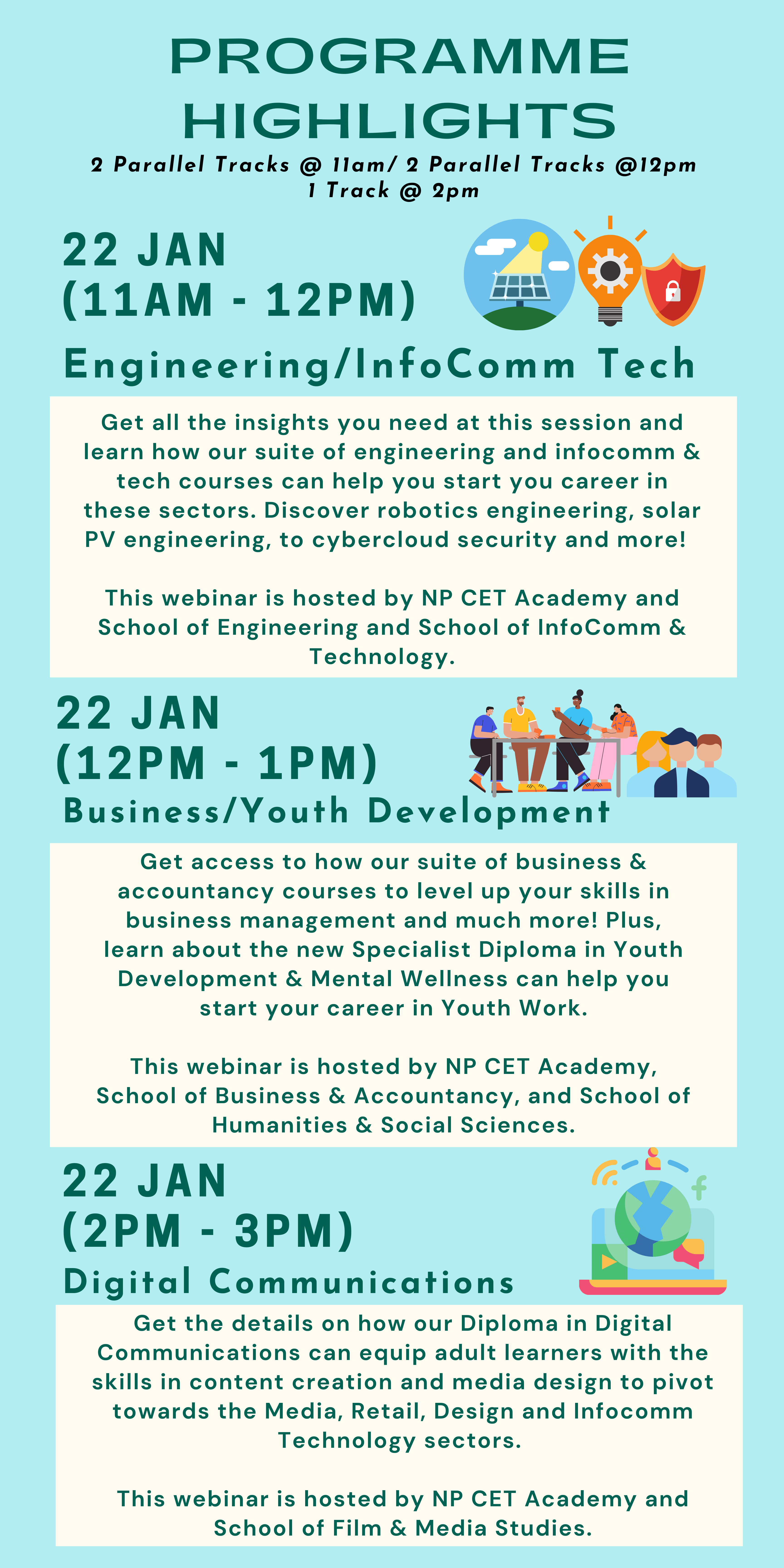 PROGRAMME HIGHLIGHTS

2 Parallel Tracks @ 11am/ 2 Parallel Tracks @12pm
1 Track @ 2pm

22 JAN
(11AM - 12PM)
Engineering/InfoComm Tech

Get all the insights you need at this session and learn how our suite of engineering and infocomm & tech courses can help you start you career in these sectors. Discover robotics engineering, solar PV engineering, to cybercloud security and more!

This webinar is hosted by NP CET Academy and School of Engineering and School of InfoComm & Technology.

22 JAN
(12PM - 1PM)
Business/Youth Development

Get access to how our suite of business & accountancy courses to level up your skills in business management and much more! Plus, learn about the new Specialist Diploma in Youth Development & Mental Wellness can help you start your career in Youth Work.

This webinar is hosted by NP CET Academy, School of Business & Accountancy, and School of Humanities & Social Sciences.

22 JAN
(2PM - 3PM)
Digital Communications

Get the details on how our Diploma in Digital Communications can equip adult learners with the skills in content creation and media design to pivot towards the Media, Retail, Design and Infocomm Technology sectors.

This webinar is hosted by NP CET Academy and School of Film & Media Studies.